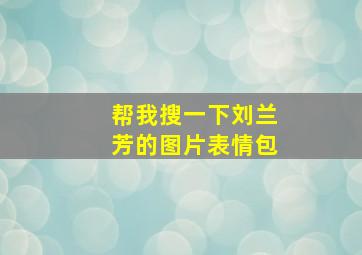 帮我搜一下刘兰芳的图片表情包